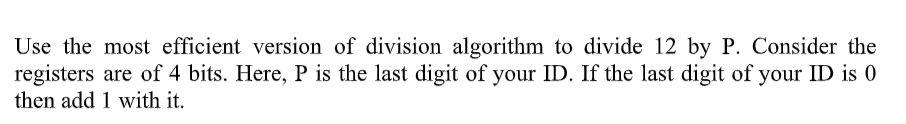 Use the most efficient version of division algorithm to divide 12 by P. Consider the registers are of 4 bits. Here, P is the last digit of your ID. If the last digit of your ID is 0 then add 1 with it.